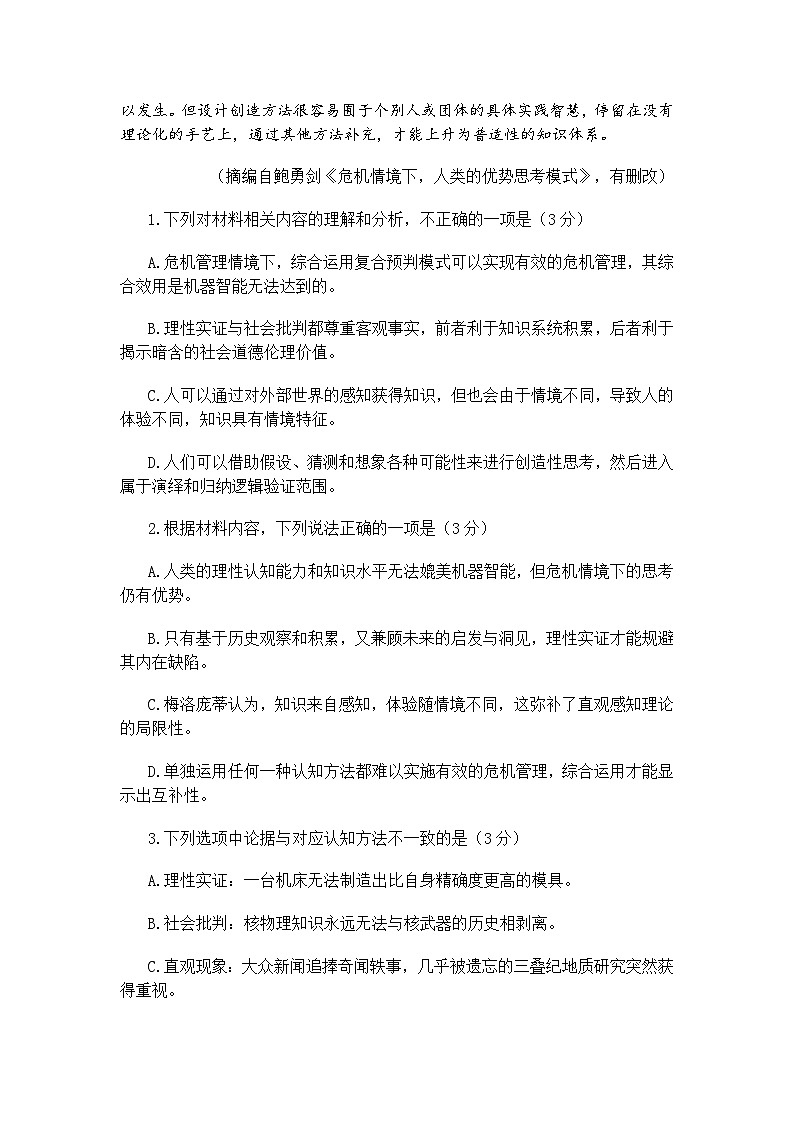 以发生。但设计创造方法很容易囿于个别人或团体的具体实践智慧，停留在没有理论化的手艺上，通过其他方法补充，才能上升为普适性的知识体系。

（摘编自鲍勇剑《危机情境下，人类的优势思考模式》，有删改）

1.下列对材料相关内容的理解和分析，不正确的一项是（3分）

A.危机管理情境下，综合运用复合预判模式可以实现有效的危机管理，其综合效用是机器智能无法达到的。

B.理性实证与社会批判都尊重客观事实，前者利于知识系统积累，后者利于揭示暗含的社会道德伦理价值。

C.人可以通过对外部世界的感知获得知识，但也会由于情境不同，导致人的体验不同，知识具有情境特征。

D.人们可以借助假设、猜测和想象各种可能性来进行创造性思考，然后进入属于演绎和归纳逻辑验证范围。

2.根据材料内容，下列说法正确的一项是（3分）

A.人类的理性认知能力和知识水平无法媲美机器智能，但危机情境下的思考仍有优势。

B.只有基于历史观察和积累，又兼顾未来的启发与洞见，理性实证才能规避其内在缺陷。

C.梅洛庞蒂认为，知识来自感知，体验随情境不同，这弥补了直观感知理论的局限性。

D.单独运用任何一种认知方法都难以实施有效的危机管理，综合运用才能显示出互补性。

3.下列选项中论据与对应认知方法不一致的是（3分）

A.理性实证：一台机床无法制造出比自身精确度更高的模具。

B.社会批判：核物理知识永远无法与核武器的历史相剥离。

C.直观现象：大众新闻追捧奇闻轶事，几乎被遗忘的三叠纪地质研究突然获得重视。